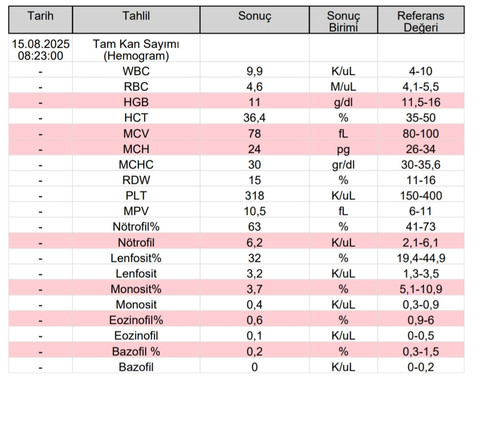 | Tarih | Tahlil | Sonuç | Sonuç Birimi | Referans Değeri |
|---|---|---|---|---|
| 15.08.2025 08:23:00 | Tam Kan Sayımı (Hemogram) | | | |
| - | WBC | 9,9 | K/uL | 4-10 |
| - | RBC | 4,6 | M/uL | 4,1-5,5 |
| - | HGB | 11 | g/dl | 11,5-16 |
| - | HCT | 36,4 | % | 35-50 |
| - | MCV | 78 | fL | 80-100 |
| - | MCH | 24 | pg | 26-34 |
| - | MCHC | 30 | gr/dl | 30-35,6 |
| - | RDW | 15 | % | 11-16 |
| - | PLT | 318 | K/uL | 150-400 |
| - | MPV | 10,5 | fL | 6-11 |
| - | Nötrofil% | 63 | % | 41-73 |
| - | Nötrofil | 6,2 | K/uL | 2,1-6,1 |
| - | Lenfosit% | 32 | % | 19,4-44,9 |
| - | Lenfosit | 3,2 | K/uL | 1,3-3,5 |
| - | Monosit% | 3,7 | % | 5,1-10,9 |
| - | Monosit | 0,4 | K/uL | 0,3-0,9 |
| - | Eozinofil% | 0,6 | % | 0,9-6 |
| - | Eozinofil | 0,1 | K/uL | 0-0,5 |
| - | Bazofil % | 0,2 | % | 0,3-1,5 |
| - | Bazofil | 0 | K/uL | 0-0,2 |